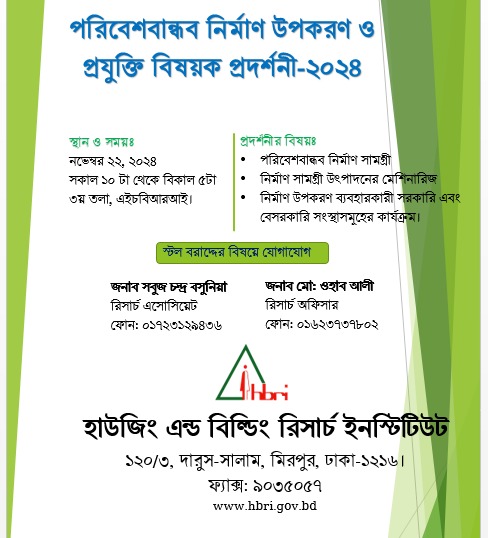 পরিবেশবান্ধব নির্মাণ উপকরণ ও প্রযুক্তি বিষয়ক প্রদর্শনী-২০২৪

স্থান ও সময়ঃ
নভেম্বর ২২, ২০২৪
সকাল ১০ টা থেকে বিকাল ৫টা
৩য় তলা, এইচবিআরআই।

প্রদর্শনীর বিষয়ঃ
• পরিবেশবান্ধব নির্মাণ সামগ্রী
• নির্মাণ সামগ্রী উৎপাদনের মেশিনারিজ
• নির্মাণ উপকরণ ব্যবহারকারী সরকারি এবং বেসরকারি সংস্থাসমূহের কার্যক্রম।

স্টল বরাদ্দের বিষয়ে যোগাযোগ

জনাব সবুজ চন্দ্র বসুনিয়া
রিসার্চ এসোসিয়েট
ফোন: ০১৭২৩১২৯৪৩৬

জনাব মো: ওহাব আলী
রিসার্চ অফিসার
ফোন: ০১৬২৩৭৩৭৮০২

hbri

হাউজিং এন্ড বিল্ডিং রিসার্চ ইনস্টিটিউট
১২০/৩, দারুস-সালাম, মিরপুর, ঢাকা-১২১৬।
ফ্যাক্স: ৯০৩৫০৫৭
www.hbri.gov.bd